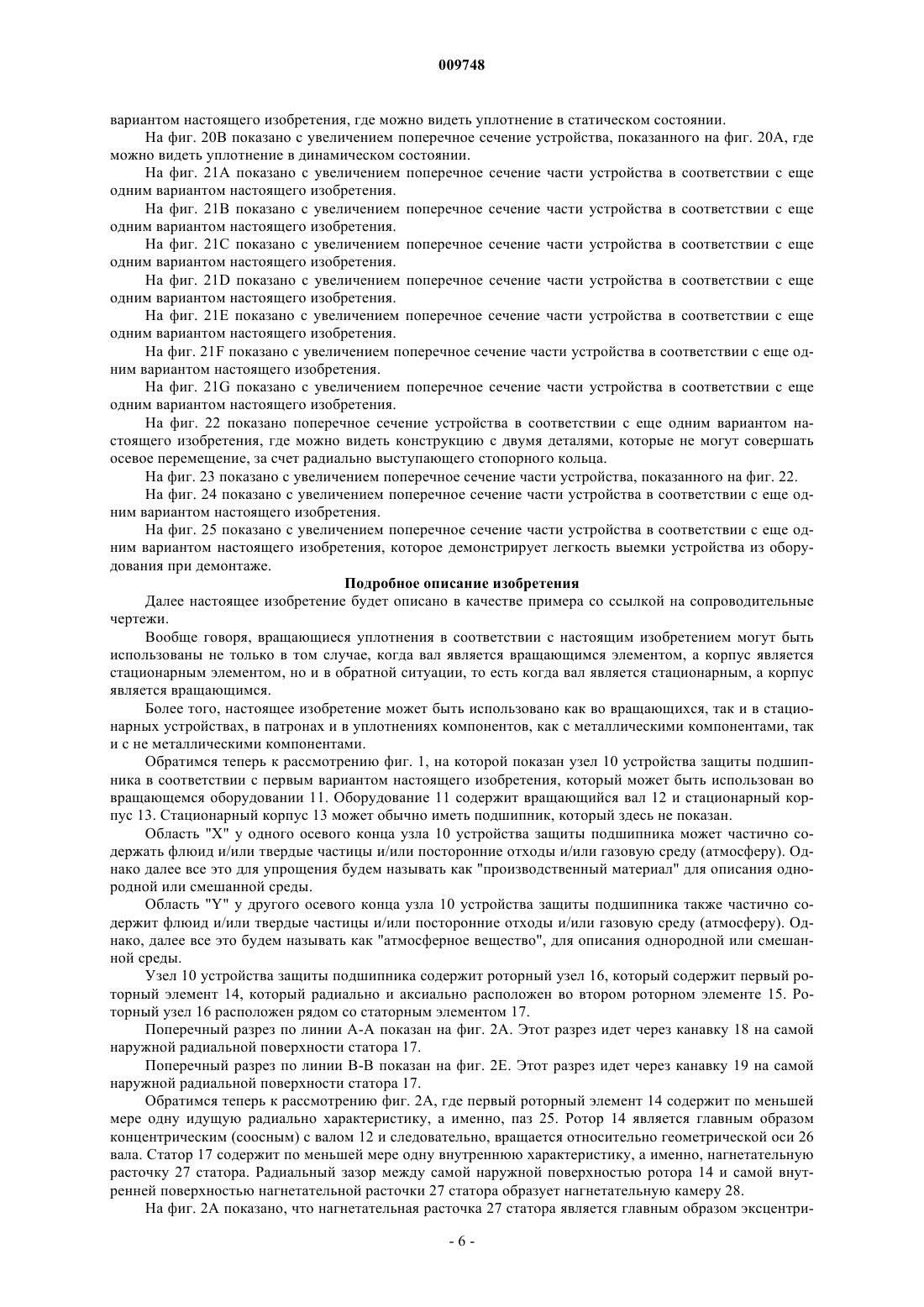 009748

вариантом настоящего изобретения, где можно видеть уплотнение в статическом состоянии.

На фиг. 20B показано с увеличением поперечное сечение устройства, показанного на фиг. 20A, где можно видеть уплотнение в динамическом состоянии.

На фиг. 21A показано с увеличением поперечное сечение части устройства в соответствии с еще одним вариантом настоящего изобретения.

На фиг. 21B показано с увеличением поперечное сечение части устройства в соответствии с еще одним вариантом настоящего изобретения.

На фиг. 21C показано с увеличением поперечное сечение части устройства в соответствии с еще одним вариантом настоящего изобретения.

На фиг. 21D показано с увеличением поперечное сечение части устройства в соответствии с еще одним вариантом настоящего изобретения.

На фиг. 21E показано с увеличением поперечное сечение части устройства в соответствии с еще одним вариантом настоящего изобретения.

На фиг. 21F показано с увеличением поперечное сечение части устройства в соответствии с еще одним вариантом настоящего изобретения.

На фиг. 21G показано с увеличением поперечное сечение части устройства в соответствии с еще одним вариантом настоящего изобретения.

На фиг. 22 показано поперечное сечение устройства в соответствии с еще одним вариантом настоящего изобретения, где можно видеть конструкцию с двумя деталями, которые не могут совершать осевое перемещение, за счет радиально выступающего стопорного кольца.

На фиг. 23 показано с увеличением поперечное сечение части устройства, показанного на фиг. 22.

На фиг. 24 показано с увеличением поперечное сечение части устройства в соответствии с еще одним вариантом настоящего изобретения.

На фиг. 25 показано с увеличением поперечное сечение части устройства в соответствии с еще одним вариантом настоящего изобретения, которое демонстрирует легкость выемки устройства из оборудования при демонтаже.

Подробное описание изобретения

Далее настоящее изобретение будет описано в качестве примера со ссылкой на сопроводительные чертежи.

Вообще говоря, вращающиеся уплотнения в соответствии с настоящим изобретением могут быть использованы не только в том случае, когда вал является вращающимся элементом, а корпус является стационарным элементом, но и в обратной ситуации, то есть когда вал является стационарным, а корпус является вращающимся.

Более того, настоящее изобретение может быть использовано как во вращающихся, так и в стационарных устройствах, в патронах и в уплотнениях компонентов, как с металлическими компонентами, так и с не металлическими компонентами.

Обратимся теперь к рассмотрению фиг. 1, на которой показан узел 10 устройства защиты подшипника в соответствии с первым вариантом настоящего изобретения, который может быть использован во вращающемся оборудовании 11. Оборудование 11 содержит вращающийся вал 12 и стационарный корпус 13. Стационарный корпус 13 может обычно иметь подшипник, который здесь не показан.

Область "X" у одного осевого конца узла 10 устройства защиты подшипника может частично содержать флюид и/или твердые частицы и/или посторонние отходы и/или газовую среду (атмосферу). Однако далее все это для упрощения будем называть как "производственный материал" для описания однородной или смешанной среды.

Область "Y" у другого осевого конца узла 10 устройства защиты подшипника также частично содержит флюид и/или твердые частицы и/или посторонние отходы и/или газовую среду (атмосферу). Однако, далее все это будем называть как "атмосферное вещество", для описания однородной или смешанной среды.

Узел 10 устройства защиты подшипника содержит роторный узел 16, который содержит первый роторный элемент 14, который радиально и аксиально расположен во втором роторном элементе 15. Роторный узел 16 расположен рядом со статорным элементом 17.

Поперечный разрез по линии A-A показан на фиг. 2A. Этот разрез идет через канавку 18 на самой наружной радиальной поверхности статора 17.

Поперечный разрез по линии B-B показан на фиг. 2E. Этот разрез идет через канавку 19 на самой наружной радиальной поверхности статора 17.

Обратимся теперь к рассмотрению фиг. 2A, где первый роторный элемент 14 содержит по меньшей мере одну идущую радиально характеристику, а именно, паз 25. Ротор 14 является главным образом концентрическим (соосным) с валом 12 и следовательно, вращается относительно геометрической оси 26 вала. Статор 17 содержит по меньшей мере одну внутреннюю характеристику, а именно, нагнетательную расточку 27 статора. Радиальный зазор между самой наружной поверхностью ротора 14 и самой внутренней поверхностью нагнетательной расточки 27 статора образует нагнетательную камеру 28.

На фиг. 2A показано, что нагнетательная расточка 27 статора является главным образом эксцентри-

- 6 -